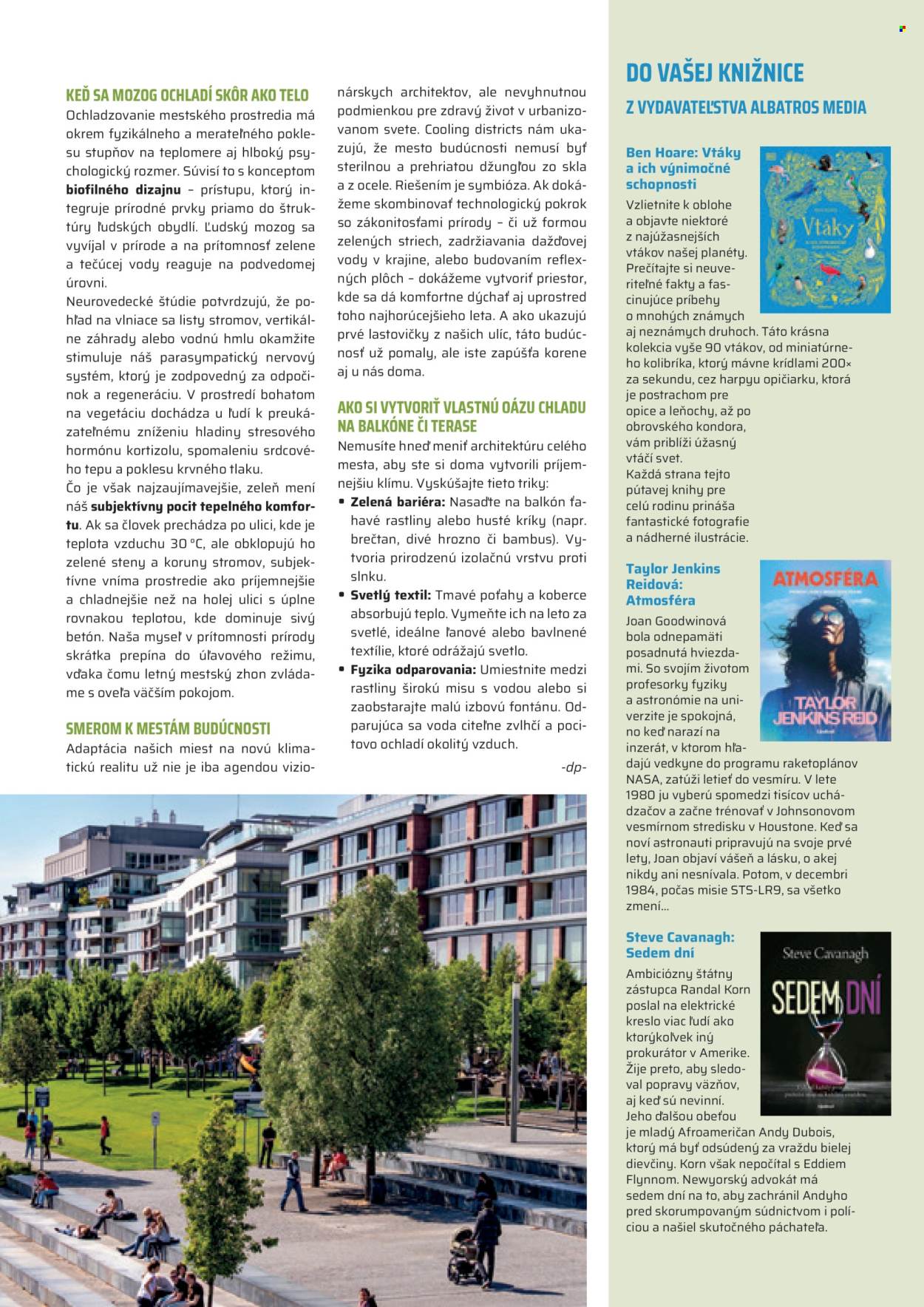 KEĎ SA MOZOG OCHLADÍ SKÔR AKO TELO

Ochladzovanie mestského prostredia má okrem fyzikálneho a merateľného poklesu stupňov na teplomere aj hlboký psychologický rozmer. Súvisí to s konceptom biofilného dizajnu – prístupu, ktorý integruje prírodné prvky priamo do štruktúry ľudských obydlí. Ľudský mozog sa vyvíjal v prírode a na prítomnosť zelene a tečúcej vody reaguje na podvedomej úrovni.

Neurovedecké štúdie potvrdzujú, že pohľad na vlniace sa listy stromov, vertikálne záhrady alebo vodnú hmlu okamžite stimuluje náš parasympatický nervový systém, ktorý je zodpovedný za odpočinok a regeneráciu. V prostredí bohatom na vegetáciu dochádza u ľudí k preukázateľnému zníženiu hladiny stresového hormónu kortizolu, spomaleniu srdcového tepu a poklesu krvného tlaku.

Čo je však najzaujímavejšie, zeleň mení náš subjektívny pocit tepelného komfortu. Ak sa človek prechádza po ulici, kde je teplota vzduchu 30 °C, ale obklopujú ho zelené steny a koruny stromov, subjektívne vníma prostredie ako príjemnejšie a chladnejšie než na holej ulici s úplne rovnakou teplotou, kde dominuje sivý betón. Naša myseľ v prítomnosti prírody skrátka prepína do úľavového režimu, vďaka čomu letný mestský zhon zvládame s oveľa väčším pokojom.

SMEROM K MESTÁM BUDÚCNOSTI

Adaptácia našich miest na novú klimatickú realitu už nie je iba agendou vizionárskych architektov, ale nevyhnutnou podmienkou pre zdravý život v urbanizovanom svete. Cooling districts nám ukazujú, že mesto budúcnosti nemusí byť sterilnou a prehriatou džungľou zo skla a z ocele. Riešením je symbióza. Ak dokážeme skombinovať technologický pokrok so zákonitosťami prírody – či už formou zelených striech, zadržiavania dažďovej vody v krajine, alebo budovaním reflexných plôch – dokážeme vytvoriť priestor, kde sa dá komfortne dýchať aj uprostred toho najhorúcejšieho leta. A ako ukazujú prvé lastovičky z našich ulíc, táto budúcnosť už pomaly, ale iste zapúšťa korene aj u nás doma.

AKO SI VYTVORIŤ VLASTNÚ OÁZU CHLADU NA BALKÓNE ČI TERASE

Nemusíte hneď meniť architektúru celého mesta, aby ste si doma vytvorili príjemnejšiu klímu. Vyskúšajte tieto triky:
• Zelená bariéra: Nasaďte na balkón ťahavé rastliny alebo husté kríky (napr. brečtan, divé hrozno či bambus). Vytvoria prirodzenú izolačnú vrstvu proti slnku.
• Svetlý textil: Tmavé poťahy a koberce absorbujú teplo. Vymeňte ich na leto za svetlé, ideálne ľanové alebo bavlnené textílie, ktoré odrážajú svetlo.
• Fyzika odparovania: Umiestnite medzi rastliny širokú misu s vodou alebo si zaobstarajte malú izbovú fontánu. Odparujúca sa voda citeľne zvlhčí a pocitovo ochladí okolitý vzduch.

-dp-

DO VAŠEJ KNIŽNICE
Z VYDAVATEĽSTVA ALBATROS MEDIA

Ben Hoare: Vtáky a ich výnimočné schopnosti

Vzlietnite k oblohe a objavte niektoré z najúžasnejších vtákov našej planéty. Prečítajte si neuveriteľné fakty a fascinujúce príbehy o mnohých známych aj neznámych druhoch. Táto krásna kolekcia vyše 90 vtákov, od miniatúrneho kolibríka, ktorý mávne krídlami 200× za sekundu, cez harpyu opičiarku, ktorá je postrachom pre opice a leňochy, až po obrovského kondora, vám priblíži úžasný vtáčí svet.
Každá strana tejto pútavej knihy pre celú rodinu prináša fantastické fotografie a nádherné ilustrácie.

Vtáky

Taylor Jenkins Reidová: Atmosféra

Joan Goodwinová bola odnepamäti posadnutá hviezdami. So svojím životom profesorky fyziky a astronómie na univerzite je spokojná, no keď narazí na inzerát, v ktorom hľadajú vedkyne do programu raketoplánov NASA, zatúži letieť do vesmíru. V lete 1980 ju vyberú spomedzi tisícov uchádzačov a začne trénovať v Johnsonovom vesmírnom stredisku v Houstone. Keď sa noví astronauti pripravujú na svoje prvé lety, Joan objaví vášeň a lásku, o akej nikdy ani nesnívala. Potom, v decembri 1984, počas misie STS-LR9, sa všetko zmení...

ATMOSFÉRA
TAYLOR JENKINS REID

Steve Cavanagh: Sedem dní

Ambiciózny štátny zástupca Randal Korn poslal na elektrické kreslo viac ľudí ako ktorýkoľvek iný prokurátor v Amerike. Žije preto, aby sledoval popravy väzňov, aj keď sú nevinní. Jeho ďalšou obeťou je mladý Afroameričan Andy Dubois, ktorý má byť odsúdený za vraždu bielej dievčiny. Korn však nepočítal s Eddiem Flynnom. Newyorský advokát má sedem dní na to, aby zachránil Andyho pred skorumpovaným súdnictvom i políciou a našiel skutočného páchateľa.

Steve Cavanagh
SEDEM DNÍ